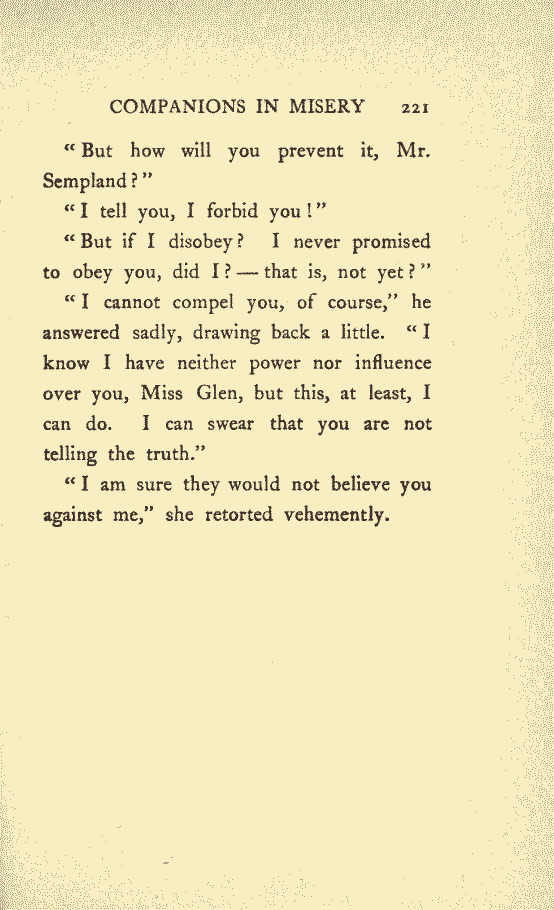 COMPANIONS IN MISERY 221

"But how will you prevent it, Mr. Sempland?"

"I tell you, I forbid you!"

"But if I disobey? I never promised to obey you, did I? — that is, not yet?"

"I cannot compel you, of course," he answered sadly, drawing back a little. "I know I have neither power nor influence over you, Miss Glen, but this, at least, I can do. I can swear that you are not telling the truth."

"I am sure they would not believe you against me," she retorted vehemently.